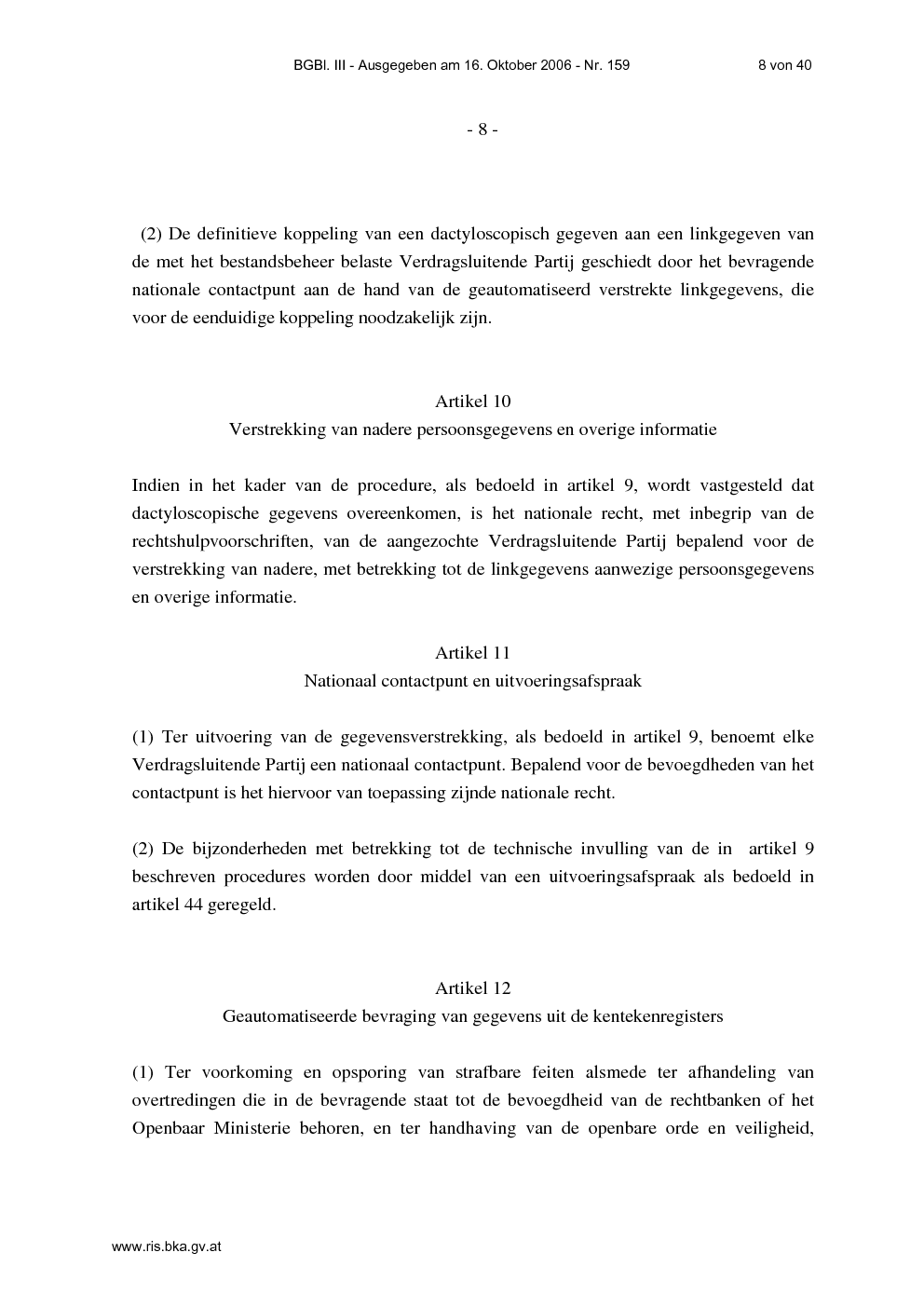 BGBl. III - Ausgegeben am 16. Oktober 2006 - Nr. 159 8 von 40

- 8 -

(2) De definitieve koppeling van een dactyloscopisch gegeven aan een linkgegeven van de met het bestandsbeheer belaste Verdragsluitende Partij geschiedt door het bevragende nationale contactpunt aan de hand van de geautomatiseerd verstrekte linkgegevens, die voor de eenduidige koppeling noodzakelijk zijn.

Artikel 10
Verstrekking van nadere persoonsgegevens en overige informatie

Indien in het kader van de procedure, als bedoeld in artikel 9, wordt vastgesteld dat dactyloscopische gegevens overeenkomen, is het nationale recht, met inbegrip van de rechtshulpvoorschriften, van de aangezochte Verdragsluitende Partij bepalend voor de verstrekking van nadere, met betrekking tot de linkgegevens aanwezige persoonsgegevens en overige informatie.

Artikel 11
Nationaal contactpunt en uitvoeringsafspraak

(1) Ter uitvoering van de gegevensverstrekking, als bedoeld in artikel 9, benoemt elke Verdragsluitende Partij een nationaal contactpunt. Bepalend voor de bevoegdheden van het contactpunt is het hiervoor van toepassing zijnde nationale recht.

(2) De bijzonderheden met betrekking tot de technische invulling van de in artikel 9 beschreven procedures worden door middel van een uitvoeringsafspraak als bedoeld in artikel 44 geregeld.

Artikel 12
Geautomatiseerde bevraging van gegevens uit de kentekenregisters

(1) Ter voorkoming en opsporing van strafbare feiten alsmede ter afhandeling van overtredingen die in de bevragende staat tot de bevoegdheid van de rechtbanken of het Openbaar Ministerie behoren, en ter handhaving van de openbare orde en veiligheid,

www.ris.bka.gv.at